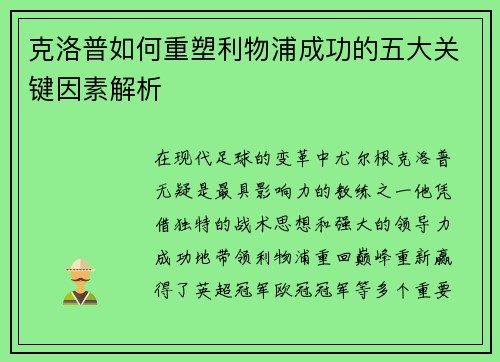 克洛普如何重塑利物浦成功的五大关键因素解析

在现代足球的变革中尤尔根克洛普无疑是最具影响力的教练之一他凭借独特的战术思想和强大的领导力成功地带领利物浦重回巅峰重新赢得了英超冠军欧冠冠军等多个重要